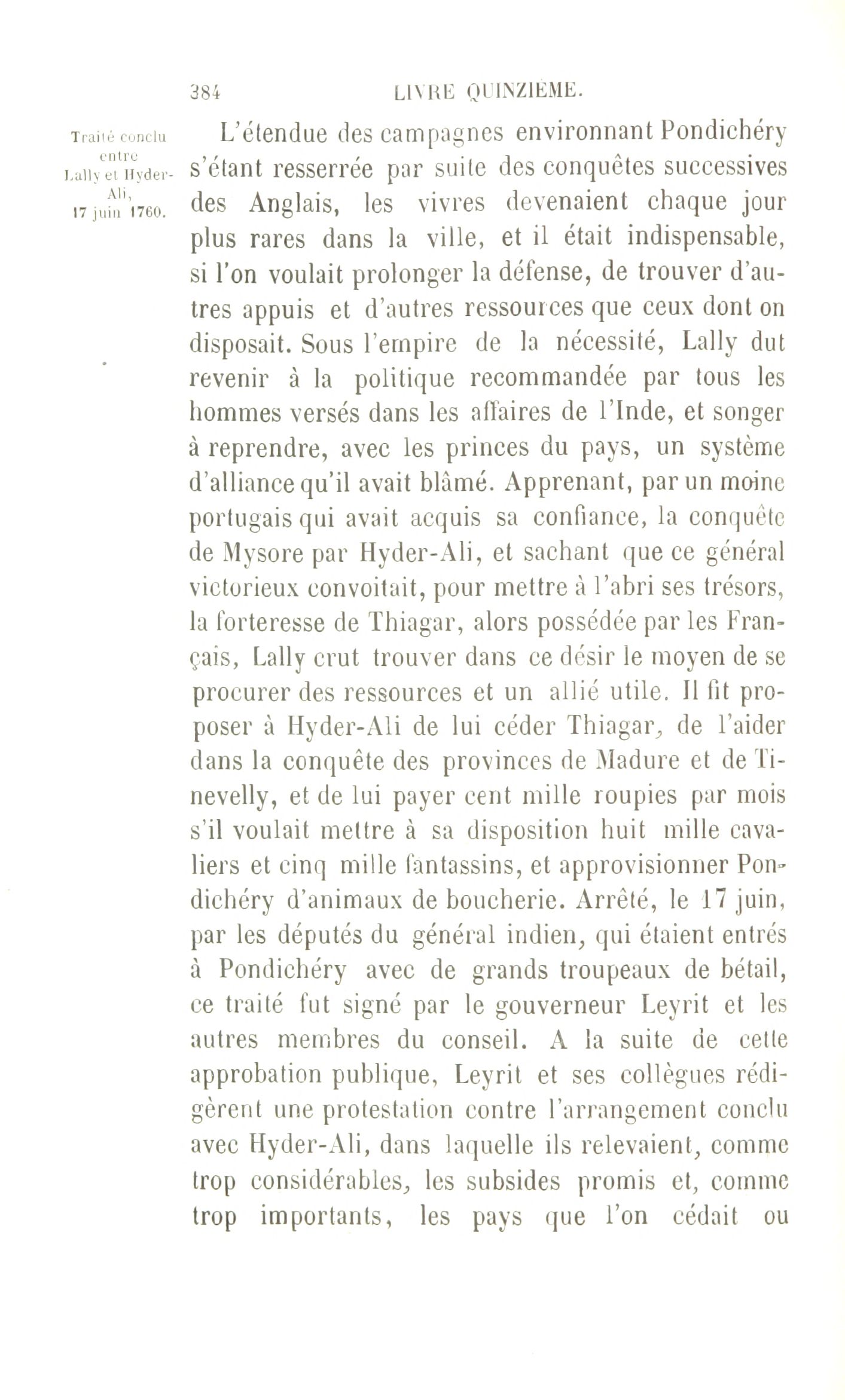 384 LIVRE QUINZIÈME.

Traité conclu entre Lally et Hyder-Ali, 17 juin 1760.

L'étendue des campagnes environnant Pondichéry s'étant resserrée par suite des conquêtes successives des Anglais, les vivres devenaient chaque jour plus rares dans la ville, et il était indispensable, si l'on voulait prolonger la défense, de trouver d'autres appuis et d'autres ressources que ceux dont on disposait. Sous l'empire de la nécessité, Lally dut revenir à la politique recommandée par tous les hommes versés dans les affaires de l'Inde, et songer à reprendre, avec les princes du pays, un système d'alliance qu'il avait blâmé. Apprenant, par un moine portugais qui avait acquis sa confiance, la conquête de Mysore par Hyder-Ali, et sachant que ce général victorieux convoitait, pour mettre à l'abri ses trésors, la forteresse de Thiagar, alors possédée par les Français, Lally crut trouver dans ce désir le moyen de se procurer des ressources et un allié utile. Il fit proposer à Hyder-Ali de lui céder Thiagar, de l'aider dans la conquête des provinces de Madure et de Tinevelly, et de lui payer cent mille roupies par mois s'il voulait mettre à sa disposition huit mille cavaliers et cinq mille fantassins, et approvisionner Pondichéry d'animaux de boucherie. Arrêté, le 17 juin, par les députés du général indien, qui étaient entrés à Pondichéry avec de grands troupeaux de bétail, ce traité fut signé par le gouverneur Leyrit et les autres membres du conseil. A la suite de cette approbation publique, Leyrit et ses collègues rédigèrent une protestation contre l'arrangement conclu avec Hyder-Ali, dans laquelle ils relevaient, comme trop considérables, les subsides promis et, comme trop importants, les pays que l'on cédait ou